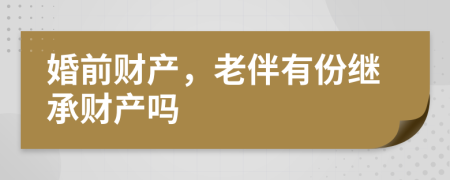 婚前财产，老伴有份继承财产吗